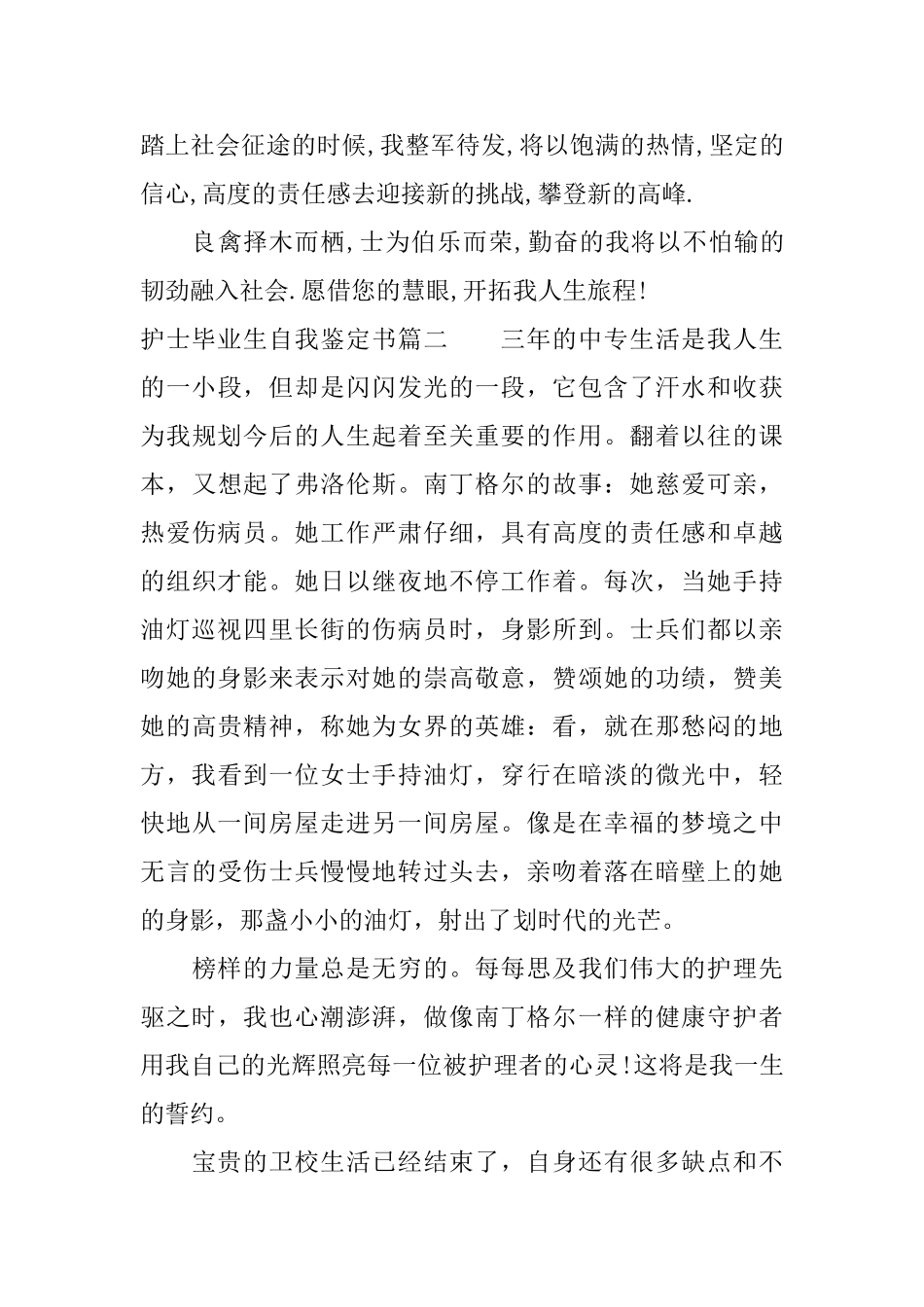 踏上社会征途的时候,我整军待发,将以饱满的热情,坚定的信心,高度的责任感去迎接新的挑战,攀登新的高峰.

良禽择木而栖,士为伯乐而荣,勤奋的我将以不怕输的韧劲融入社会.愿借您的慧眼,开拓我人生旅程!

护士毕业生自我鉴定书篇二　　三年的中专生活是我人生的一小段，但却是闪闪发光的一段，它包含了汗水和收获为我规划今后的人生起着至关重要的作用。翻着以往的课本，又想起了弗洛伦斯。南丁格尔的故事：她慈爱可亲，热爱伤病员。她工作严肃仔细，具有高度的责任感和卓越的组织才能。她日以继夜地不停工作着。每次，当她手持油灯巡视四里长街的伤病员时，身影所到。士兵们都以亲吻她的身影来表示对她的崇高敬意，赞颂她的功绩，赞美她的高贵精神，称她为女界的英雄：看，就在那愁闷的地方，我看到一位女士手持油灯，穿行在暗淡的微光中，轻快地从一间房屋走进另一间房屋。像是在幸福的梦境之中无言的受伤士兵慢慢地转过头去，亲吻着落在暗壁上的她的身影，那盏小小的油灯，射出了划时代的光芒。

榜样的力量总是无穷的。每每思及我们伟大的护理先驱之时，我也心潮澎湃，做像南丁格尔一样的健康守护者用我自己的光辉照亮每一位被护理者的心灵!这将是我一生的誓约。

宝贵的卫校生活已经结束了，自身还有很多缺点和不